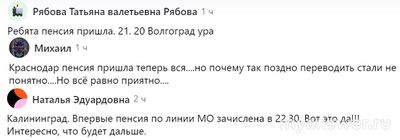 Рябова Татьяна валетьевна Рябова 1 ч

Ребята пенсия пришла. 21. 20 Волгоград ура

Михаил 1 ч

Краснодар пенсия пришла теперь вся....но почему так поздно переводить стали не понятно....Но всё равно приятно....

Наталья Эдуардовна 2 ч

Калининград. Впервые пенсия по линии МО зачислена в 22.30. Вот это да!!! Интересно, что будет дальше.

myanswer.ru